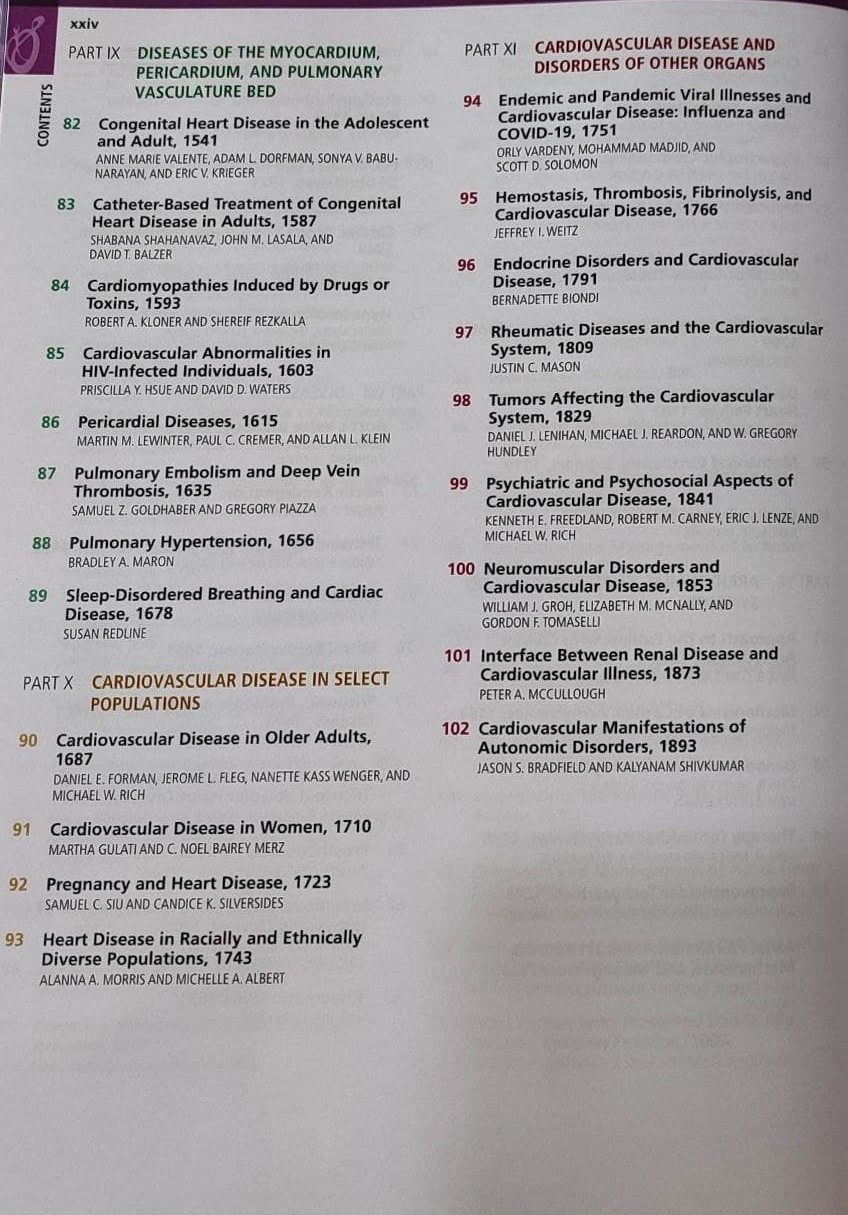 xxiv

CONTENTS

PART IX DISEASES OF THE MYOCARDIUM, PERICARDIUM, AND PULMONARY VASCULATURE BED

82 Congenital Heart Disease in the Adolescent and Adult, 1541
ANNE MARIE VALENTE, ADAM L. DORFMAN, SONYA V. BABU-NARAYAN, AND ERIC V. KRIEGER

83 Catheter-Based Treatment of Congenital Heart Disease in Adults, 1587
SHABANA SHAHANAVAZ, JOHN M. LASALA, AND DAVID T. BALZER

84 Cardiomyopathies Induced by Drugs or Toxins, 1593
ROBERT A. KLONER AND SHEREIF REZKALLA

85 Cardiovascular Abnormalities in HIV-Infected Individuals, 1603
PRISCILLA Y. HSUE AND DAVID D. WATERS

86 Pericardial Diseases, 1615
MARTIN M. LEWINTER, PAUL C. CREMER, AND ALLAN L. KLEIN

87 Pulmonary Embolism and Deep Vein Thrombosis, 1635
SAMUEL Z. GOLDHABER AND GREGORY PIAZZA

88 Pulmonary Hypertension, 1656
BRADLEY A. MARON

89 Sleep-Disordered Breathing and Cardiac Disease, 1678
SUSAN REDLINE

PART X CARDIOVASCULAR DISEASE IN SELECT POPULATIONS

90 Cardiovascular Disease in Older Adults, 1687
DANIEL E. FORMAN, JEROME L. FLEG, NANETTE KASS WENGER, AND MICHAEL W. RICH

91 Cardiovascular Disease in Women, 1710
MARTHA GULATI AND C. NOEL BAIREY MERZ

92 Pregnancy and Heart Disease, 1723
SAMUEL C. SIU AND CANDICE K. SILVERSIDES

93 Heart Disease in Racially and Ethnically Diverse Populations, 1743
ALANNA A. MORRIS AND MICHELLE A. ALBERT

PART XI CARDIOVASCULAR DISEASE AND DISORDERS OF OTHER ORGANS

94 Endemic and Pandemic Viral Illnesses and Cardiovascular Disease: Influenza and COVID-19, 1751
ORLY VARDENY, MOHAMMAD MADJID, AND SCOTT D. SOLOMON

95 Hemostasis, Thrombosis, Fibrinolysis, and Cardiovascular Disease, 1766
JEFFREY I. WEITZ

96 Endocrine Disorders and Cardiovascular Disease, 1791
BERNADETTE BIONDI

97 Rheumatic Diseases and the Cardiovascular System, 1809
JUSTIN C. MASON

98 Tumors Affecting the Cardiovascular System, 1829
DANIEL J. LENIHAN, MICHAEL J. REARDON, AND W. GREGORY HUNDLEY

99 Psychiatric and Psychosocial Aspects of Cardiovascular Disease, 1841
KENNETH E. FREEDLAND, ROBERT M. CARNEY, ERIC J. LENZE, AND MICHAEL W. RICH

100 Neuromuscular Disorders and Cardiovascular Disease, 1853
WILLIAM J. GROH, ELIZABETH M. MCNALLY, AND GORDON F. TOMASELLI

101 Interface Between Renal Disease and Cardiovascular Illness, 1873
PETER A. MCCULLOUGH

102 Cardiovascular Manifestations of Autonomic Disorders, 1893
JASON S. BRADFIELD AND KALYANAM SHIVKUMAR